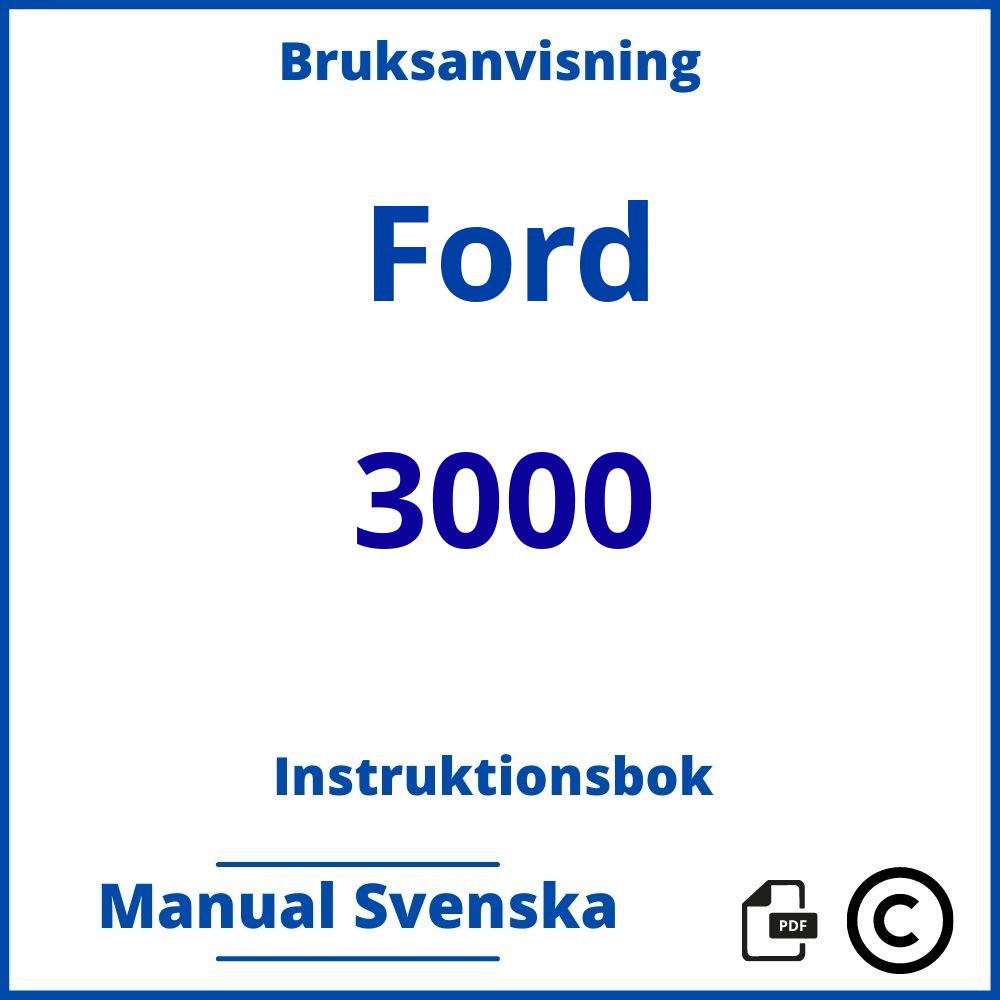 Bruksanvisning

Ford

3000

Instruktionsbok

Manual Svenska

PDF

©